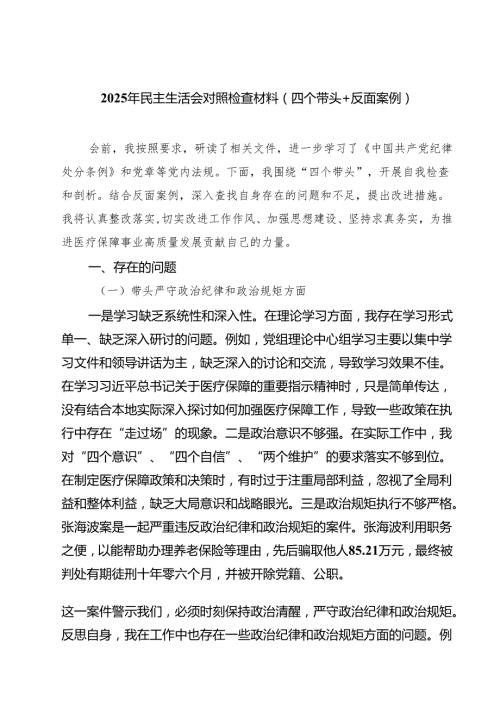 2025年民主生活会对照检查材料（四个带头+反面案例）

会前，我按照要求，研读了相关文件，进一步学习了《中国共产党纪律处分条例》和党章等党内法规。下面，我围绕“四个带头”，开展自我检查和剖析。结合反面案例，深入查找自身存在的问题和不足，提出改进措施。我将认真整改落实，切实改进工作作风、加强思想建设、坚持求真务实，为推进医疗保障事业高质量发展贡献自己的力量。

一、存在的问题

（一）带头严守政治纪律和政治规矩方面

一是学习缺乏系统性和深入性。在理论学习方面，我存在学习形式单一、缺乏深入研讨的问题。例如，党组理论中心组学习主要以集中学习文件和领导讲话为主，缺乏深入的讨论和交流，导致学习效果不佳。在学习习近平总书记关于医疗保障的重要指示精神时，只是简单传达，没有结合本地实际深入探讨如何加强医疗保障工作，导致一些政策在执行中存在“走过场”的现象。二是政治意识不够强。在实际工作中，我对“四个意识”、“四个自信”、“两个维护”的要求落实不够到位。在制定医疗保障政策和决策时，有时过于注重局部利益，忽视了全局利益和整体利益，缺乏大局意识和战略眼光。三是政治规矩执行不够严格。张海波案是一起严重违反政治纪律和政治规矩的案件。张海波利用职务之便，以能帮助办理养老保险等理由，先后骗取他人85.21万元，最终被判处有期徒刑十年零六个月，并被开除党籍、公职。

这一案件警示我们，必须时刻保持政治清醒，严守政治纪律和政治规矩。反思自身，我在工作中也存在一些政治纪律和政治规矩方面的问题。例